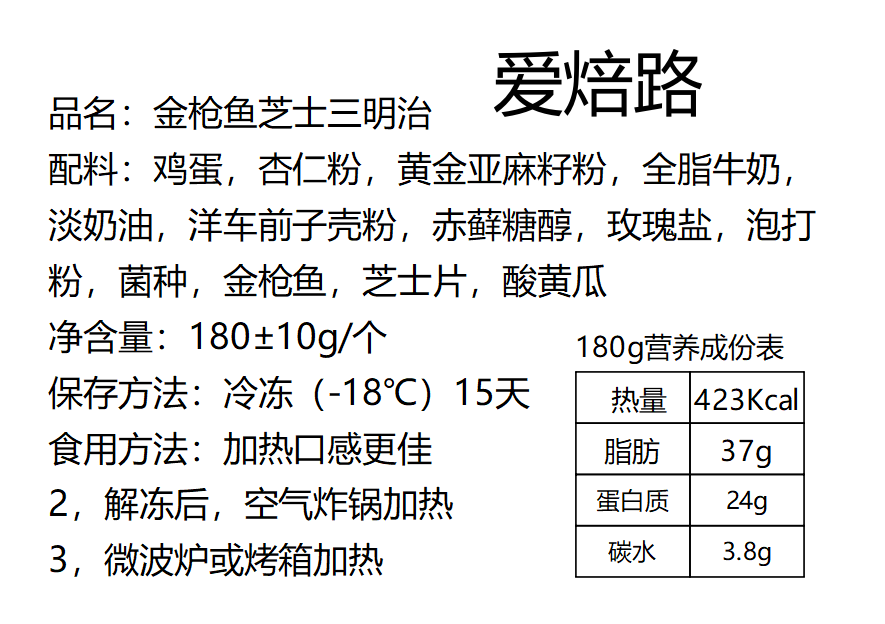 爱焙路

品名：金枪鱼芝士三明治

配料：鸡蛋，杏仁粉，黄金亚麻籽粉，全脂牛奶，淡奶油，洋车前子壳粉，赤藓糖醇，玫瑰盐，泡打粉，菌种，金枪鱼，芝士片，酸黄瓜

净含量：180±10g/个

保存方法：冷冻（-18℃）15天

食用方法：加热口感更佳

2，解冻后，空气炸锅加热

3，微波炉或烤箱加热

180g营养成份表

| 热量 | 423Kcal |
|---|---|
| 脂肪 | 37g |
| 蛋白质 | 24g |
| 碳水 | 3.8g |